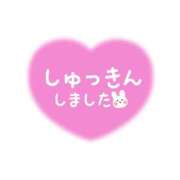 しゅっきん
しました